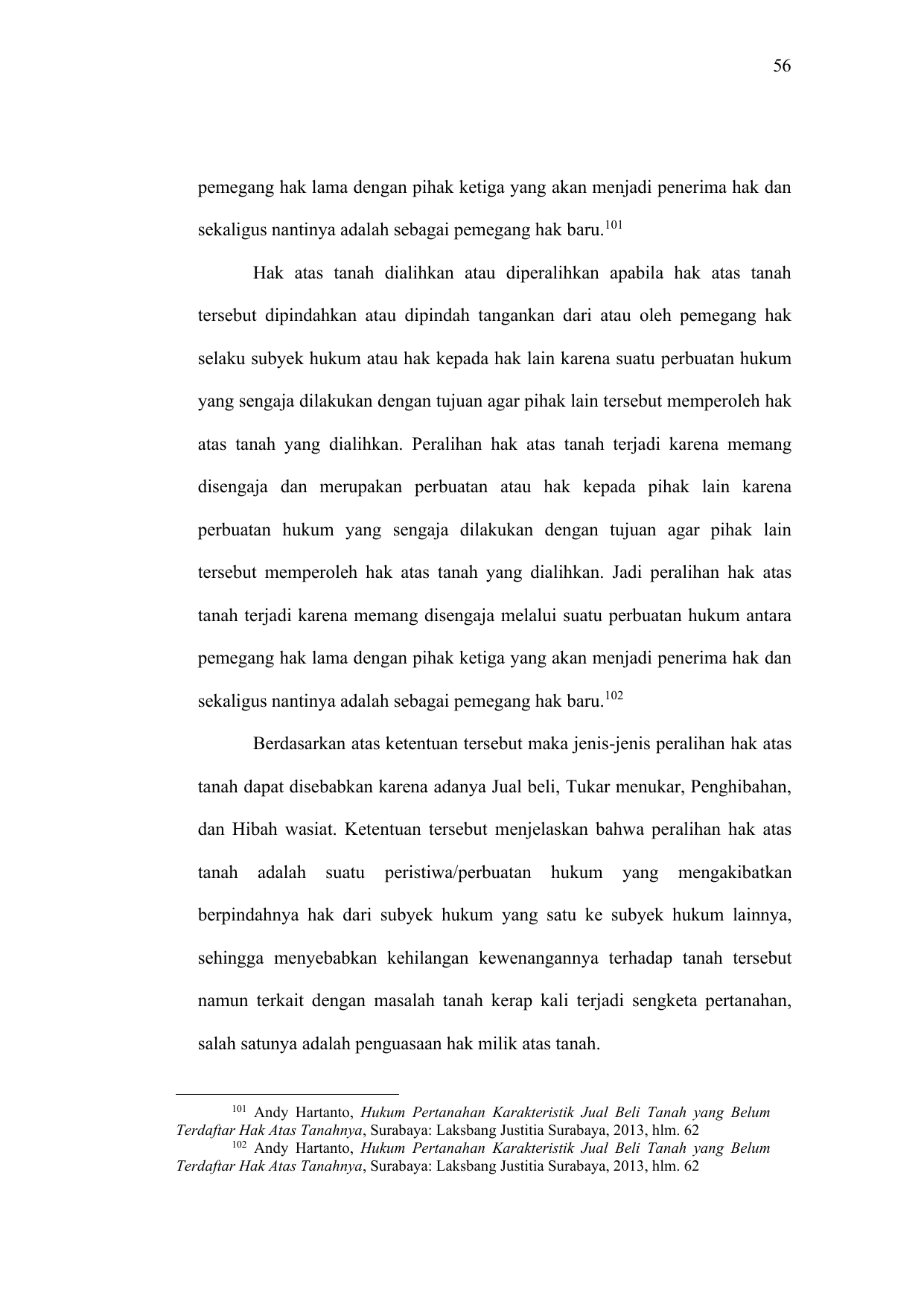 56

pemegang hak lama dengan pihak ketiga yang akan menjadi penerima hak dan sekaligus nantinya adalah sebagai pemegang hak baru.$^{101}$

Hak atas tanah dialihkan atau diperalihkan apabila hak atas tanah tersebut dipindahkan atau dipindah tangankan dari atau oleh pemegang hak selaku subyek hukum atau hak kepada hak lain karena suatu perbuatan hukum yang sengaja dilakukan dengan tujuan agar pihak lain tersebut memperoleh hak atas tanah yang dialihkan. Peralihan hak atas tanah terjadi karena memang disengaja dan merupakan perbuatan atau hak kepada pihak lain karena perbuatan hukum yang sengaja dilakukan dengan tujuan agar pihak lain tersebut memperoleh hak atas tanah yang dialihkan. Jadi peralihan hak atas tanah terjadi karena memang disengaja melalui suatu perbuatan hukum antara pemegang hak lama dengan pihak ketiga yang akan menjadi penerima hak dan sekaligus nantinya adalah sebagai pemegang hak baru.$^{102}$

Berdasarkan atas ketentuan tersebut maka jenis-jenis peralihan hak atas tanah dapat disebabkan karena adanya Jual beli, Tukar menukar, Penghibahan, dan Hibah wasiat. Ketentuan tersebut menjelaskan bahwa peralihan hak atas tanah adalah suatu peristiwa/perbuatan hukum yang mengakibatkan berpindahnya hak dari subyek hukum yang satu ke subyek hukum lainnya, sehingga menyebabkan kehilangan kewenangannya terhadap tanah tersebut namun terkait dengan masalah tanah kerap kali terjadi sengketa pertanahan, salah satunya adalah penguasaan hak milik atas tanah.

$^{101}$ Andy Hartanto, Hukum Pertanahan Karakteristik Jual Beli Tanah yang Belum Terdaftar Hak Atas Tanahnya, Surabaya: Laksbang Justitia Surabaya, 2013, hlm. 62
$^{102}$ Andy Hartanto, Hukum Pertanahan Karakteristik Jual Beli Tanah yang Belum Terdaftar Hak Atas Tanahnya, Surabaya: Laksbang Justitia Surabaya, 2013, hlm. 62